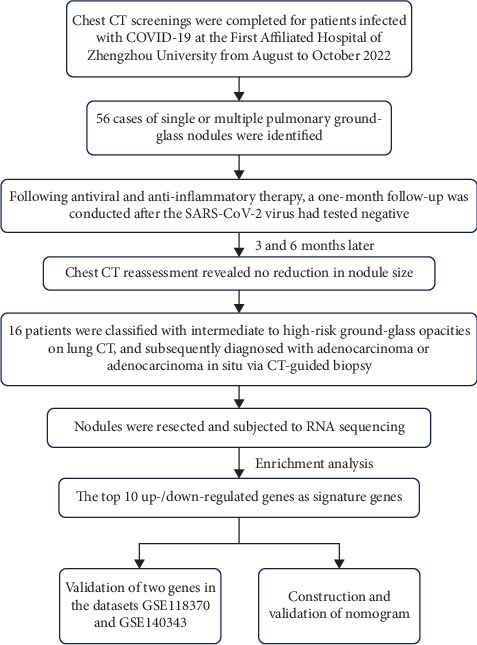 Chest CT screenings were completed for patients infected with COVID-19 at the First Affiliated Hospital of Zhengzhou University from August to October 2022

56 cases of single or multiple pulmonary ground-glass nodules were identified

Following antiviral and anti-inflammatory therapy, a one-month follow-up was conducted after the SARS-CoV-2 virus had tested negative

3 and 6 months later

Chest CT reassessment revealed no reduction in nodule size

16 patients were classified with intermediate to high-risk ground-glass opacities on lung CT, and subsequently diagnosed with adenocarcinoma or adenocarcinoma in situ via CT-guided biopsy

Nodules were resected and subjected to RNA sequencing

Enrichment analysis

The top 10 up-/down-regulated genes as signature genes

Validation of two genes in the datasets GSE118370 and GSE140343

Construction and validation of nomogram